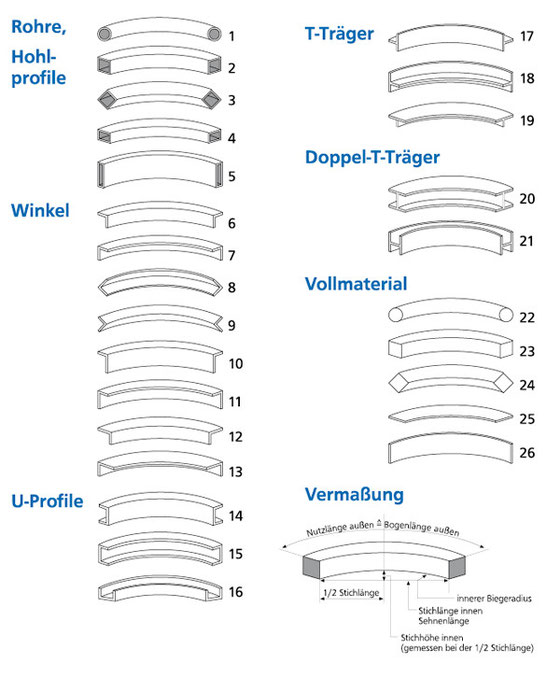 Rohre, Hohlprofile

1

2

3

4

5

Winkel

6

7

8

9

10

11

12

13

U-Profile

14

15

16

T-Träger

17

18

19

Doppel-T-Träger

20

21

Vollmaterial

22

23

24

25

26

Vermaßung

Nutzlänge außen $\hat{=}$ Bogenlänge außen

1/2 Stichlänge

innerer Biegeradius

Stichlänge innen Sehnenlänge

Stichhöhe innen (gemessen bei der 1/2 Stichlänge)